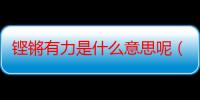 铿锵有力是什么意思呢（